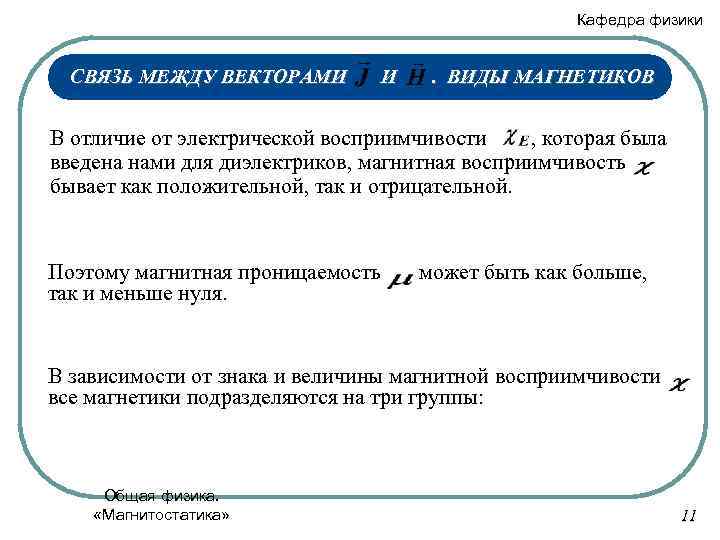 Кафедра физики

СВЯЗЬ МЕЖДУ ВЕКТОРАМИ $\vec{J}$ И $\vec{H}$. ВИДЫ МАГНЕТИКОВ

В отличие от электрической восприимчивости $\chi_E$, которая была введена нами для диэлектриков, магнитная восприимчивость $\chi$ бывает как положительной, так и отрицательной.

Поэтому магнитная проницаемость $\mu$ может быть как больше, так и меньше нуля.

В зависимости от знака и величины магнитной восприимчивости $\chi$ все магнетики подразделяются на три группы:

Общая физика. «Магнитостатика»

11